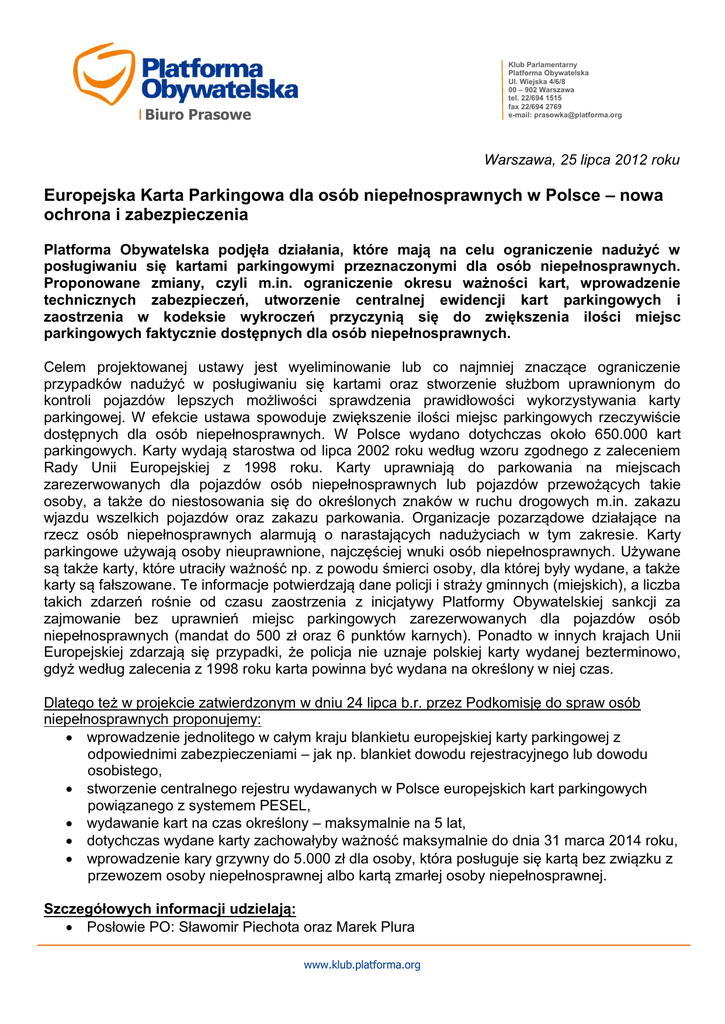 Platforma Obywatelska
Biuro Prasowe

Klub Parlamentarny
Platforma Obywatelska
Ul. Wiejska 4/6/8
00 – 902 Warszawa
tel. 22/694 1515
fax 22/694 2769
e-mail: prasowka@platforma.org

Warszawa, 25 lipca 2012 roku

Europejska Karta Parkingowa dla osób niepełnosprawnych w Polsce – nowa ochrona i zabezpieczenia

Platforma Obywatelska podjęła działania, które mają na celu ograniczenie nadużyć w posługiwaniu się kartami parkingowymi przeznaczonymi dla osób niepełnosprawnych. Proponowane zmiany, czyli m.in. ograniczenie okresu ważności kart, wprowadzenie technicznych zabezpieczeń, utworzenie centralnej ewidencji kart parkingowych i zaostrzenia w kodeksie wykroczeń przyczynią się do zwiększenia ilości miejsc parkingowych faktycznie dostępnych dla osób niepełnosprawnych.

Celem projektowanej ustawy jest wyeliminowanie lub co najmniej znaczące ograniczenie przypadków nadużyć w posługiwaniu się kartami oraz stworzenie służbom uprawnionym do kontroli pojazdów lepszych możliwości sprawdzenia prawidłowości wykorzystywania karty parkingowej. W efekcie ustawa spowoduje zwiększenie ilości miejsc parkingowych rzeczywiście dostępnych dla osób niepełnosprawnych. W Polsce wydano dotychczas około 650.000 kart parkingowych. Karty wydają starostwa od lipca 2002 roku według wzoru zgodnego z zaleceniem Rady Unii Europejskiej z 1998 roku. Karty uprawniają do parkowania na miejscach zarezerwowanych dla pojazdów osób niepełnosprawnych lub pojazdów przewożących takie osoby, a także do niestosowania się do określonych znaków w ruchu drogowych m.in. zakazu wjazdu wszelkich pojazdów oraz zakazu parkowania. Organizacje pozarządowe działające na rzecz osób niepełnosprawnych alarmują o narastających nadużyciach w tym zakresie. Karty parkingowe używają osoby nieuprawnione, najczęściej wnuki osób niepełnosprawnych. Używane są także karty, które utraciły ważność np. z powodu śmierci osoby, dla której były wydane, a także karty są fałszowane. Te informacje potwierdzają dane policji i straży gminnych (miejskich), a liczba takich zdarzeń rośnie od czasu zaostrzenia z inicjatywy Platformy Obywatelskiej sankcji za zajmowanie bez uprawnień miejsc parkingowych zarezerwowanych dla pojazdów osób niepełnosprawnych (mandat do 500 zł oraz 6 punktów karnych). Ponadto w innych krajach Unii Europejskiej zdarzają się przypadki, że policja nie uznaje polskiej karty wydanej bezterminowo, gdyż według zalecenia z 1998 roku karta powinna być wydana na określony w niej czas.

Dlatego też w projekcie zatwierdzonym w dniu 24 lipca b.r. przez Podkomisję do spraw osób niepełnosprawnych proponujemy:
• wprowadzenie jednolitego w całym kraju blankietu europejskiej karty parkingowej z odpowiednimi zabezpieczeniami – jak np. blankiet dowodu rejestracyjnego lub dowodu osobistego,
• stworzenie centralnego rejestru wydawanych w Polsce europejskich kart parkingowych powiązanego z systemem PESEL,
• wydawanie kart na czas określony – maksymalnie na 5 lat,
• dotychczas wydane karty zachowałyby ważność maksymalnie do dnia 31 marca 2014 roku,
• wprowadzenie kary grzywny do 5.000 zł dla osoby, która posługuje się kartą bez związku z przewozem osoby niepełnosprawnej albo kartą zmarłej osoby niepełnosprawnej.

Szczegółowych informacji udzielają:
• Posłowie PO: Sławomir Piechota oraz Marek Plura

www.klub.platforma.org